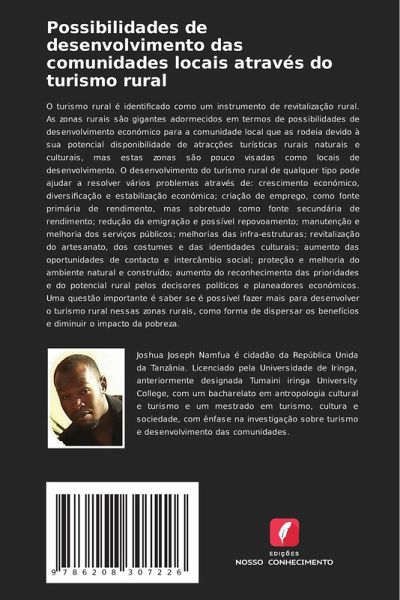 Possibilidades de desenvolvimento das comunidades locais através do turismo rural

O turismo rural é identificado como um instrumento de revitalização rural. As zonas rurais são gigantes adormecidos em termos de possibilidades de desenvolvimento económico para a comunidade local que as rodeia devido à sua potencial disponibilidade de atracções turísticas rurais naturais e culturais, mas estas zonas são pouco visadas como locais de desenvolvimento. O desenvolvimento do turismo rural de qualquer tipo pode ajudar a resolver vários problemas através de: crescimento económico, diversificação e estabilização económica; criação de emprego, como fonte primária de rendimento, mas sobretudo como fonte secundária de rendimento; redução da emigração e possível repovoamento; manutenção e melhoria dos serviços públicos; melhorias das infra-estruturas; revitalização do artesanato, dos costumes e das identidades culturais; aumento das oportunidades de contacto e intercâmbio social; proteção e melhoria do ambiente natural e construído; aumento do reconhecimento das prioridades e do potencial rural pelos decisores políticos e planeadores económicos. Uma questão importante é saber se é possível fazer mais para desenvolver o turismo rural nessas zonas rurais, como forma de dispersar os benefícios e diminuir o impacto da pobreza.

Joshua Joseph Namfua é cidadão da República Unida da Tanzânia. Licenciado pela Universidade de Iringa, anteriormente designada Tumaini iringa University College, com um bacharelato em antropologia cultural e turismo e um mestrado em turismo, cultura e sociedade, com ênfase na investigação sobre turismo e desenvolvimento das comunidades.

9 786208 307226

EDIÇÕES
NOSSO CONHECIMENTO